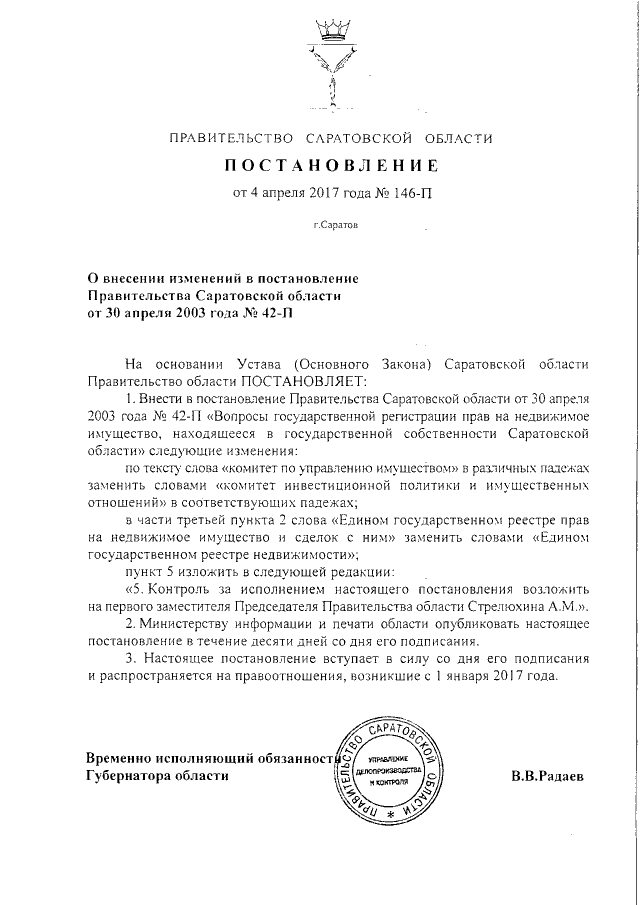 ПРАВИТЕЛЬСТВО САРАТОВСКОЙ ОБЛАСТИ

ПОСТАНОВЛЕНИЕ

от 4 апреля 2017 года № 146-П

г.Саратов

О внесении изменений в постановление Правительства Саратовской области от 30 апреля 2003 года № 42-П

На основании Устава (Основного Закона) Саратовской области Правительство области ПОСТАНОВЛЯЕТ:

1. Внести в постановление Правительства Саратовской области от 30 апреля 2003 года № 42-П «Вопросы государственной регистрации прав на недвижимое имущество, находящееся в государственной собственности Саратовской области» следующие изменения:

по тексту слова «комитет по управлению имуществом» в различных падежах заменить словами «комитет инвестиционной политики и имущественных отношений» в соответствующих падежах;

в части третьей пункта 2 слова «Едином государственном реестре прав на недвижимое имущество и сделок с ним» заменить словами «Едином государственном реестре недвижимости»;

пункт 5 изложить в следующей редакции:

«5. Контроль за исполнением настоящего постановления возложить на первого заместителя Председателя Правительства области Стрелюхина А.М.».

2. Министерству информации и печати области опубликовать настоящее постановление в течение десяти дней со дня его подписания.

3. Настоящее постановление вступает в силу со дня его подписания и распространяется на правоотношения, возникшие с 1 января 2017 года.

Временно исполняющий обязанности Губернатора области

ПРАВИТЕЛЬСТВО САРАТОВСКОЙ ОБЛАСТИ
УПРАВЛЕНИЕ ДЕЛОПРОИЗВОДСТВА И КОНТРОЛЯ

В.В.Радаев